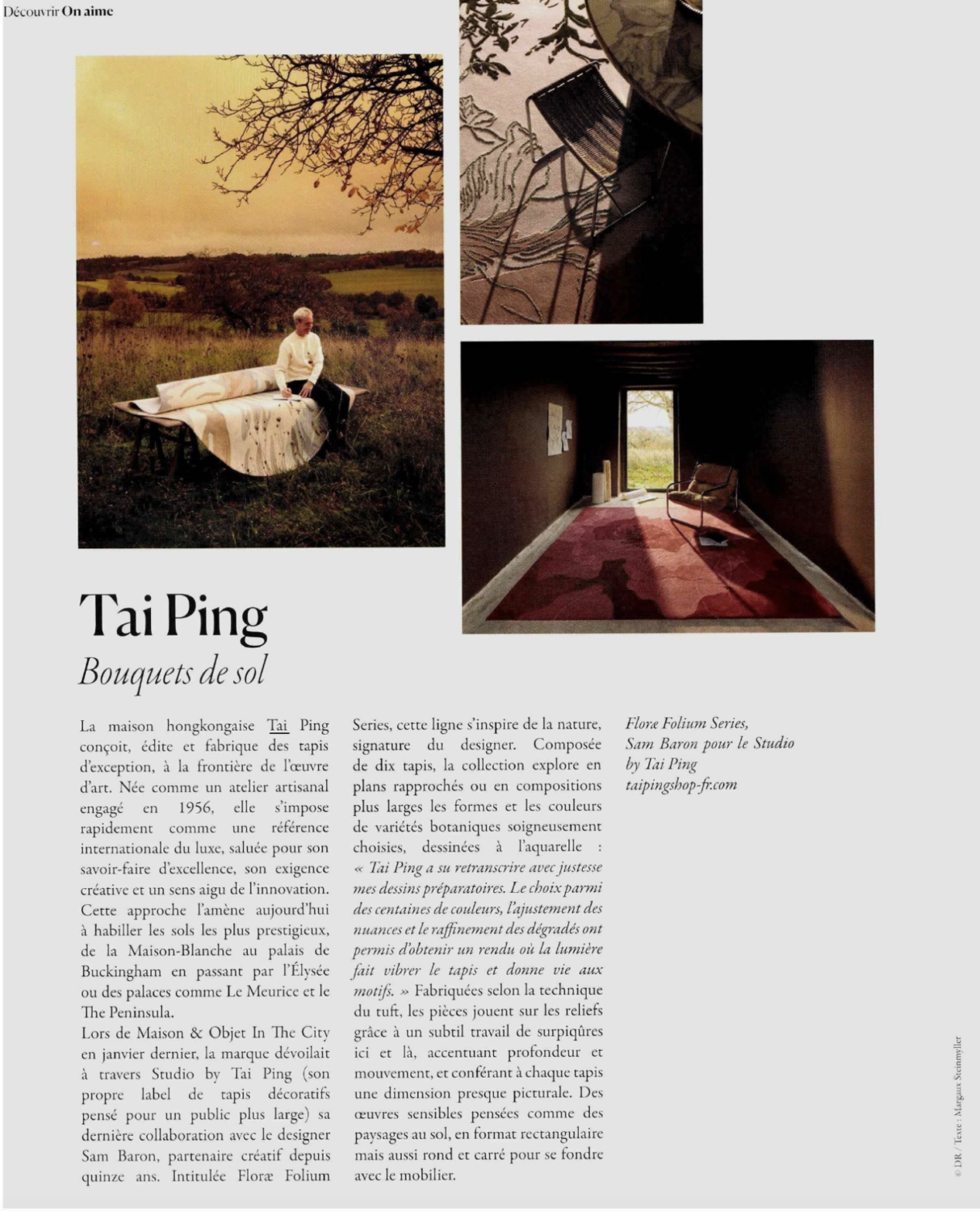 Découvrir On aime

Tai Ping

Bouquets de sol

La maison hongkongaise Tai Ping conçoit, édite et fabrique des tapis d'exception, à la frontière de l'œuvre d'art. Née comme un atelier artisanal engagé en 1956, elle s'impose rapidement comme une référence internationale du luxe, saluée pour son savoir-faire d'excellence, son exigence créative et un sens aigu de l'innovation. Cette approche l'amène aujourd'hui à habiller les sols les plus prestigieux, de la Maison-Blanche au palais de Buckingham en passant par l'Élysée ou des palaces comme Le Meurice et le The Peninsula.
Lors de Maison & Objet In The City en janvier dernier, la marque dévoilait à travers Studio by Tai Ping (son propre label de tapis décoratifs pensé pour un public plus large) sa dernière collaboration avec le designer Sam Baron, partenaire créatif depuis quinze ans. Intitulée Floræ Folium Series, cette ligne s'inspire de la nature, signature du designer. Composée de dix tapis, la collection explore en plans rapprochés ou en compositions plus larges les formes et les couleurs de variétés botaniques soigneusement choisies, dessinées à l'aquarelle : « Tai Ping a su retranscrire avec justesse mes dessins préparatoires. Le choix parmi des centaines de couleurs, l'ajustement des nuances et le raffinement des dégradés ont permis d'obtenir un rendu où la lumière fait vibrer le tapis et donne vie aux motifs. » Fabriquées selon la technique du tuft, les pièces jouent sur les reliefs grâce à un subtil travail de surpiqûres ici et là, accentuant profondeur et mouvement, et conférant à chaque tapis une dimension presque picturale. Des œuvres sensibles pensées comme des paysages au sol, en format rectangulaire mais aussi rond et carré pour se fondre avec le mobilier.

Floræ Folium Series, Sam Baron pour le Studio by Tai Ping
taipingshop-fr.com

© DR / Texte : Margaux Steinmyller